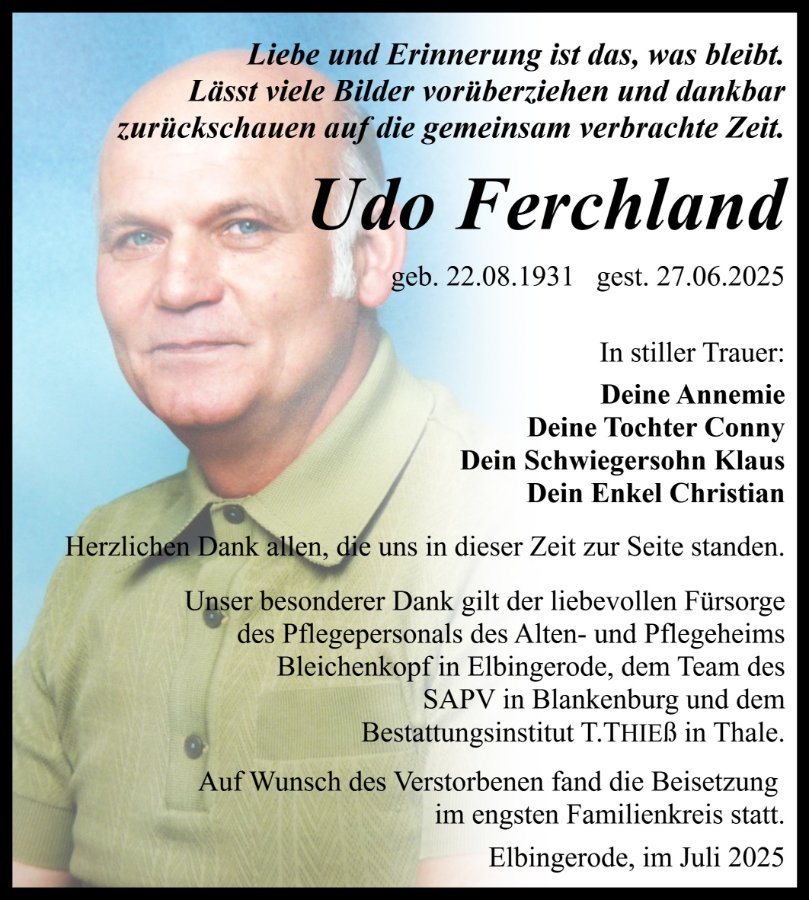 Liebe und Erinnerung ist das, was bleibt.
Lässt viele Bilder vorüberziehen und dankbar zurückschauen auf die gemeinsam verbrachte Zeit.

Udo Ferchland

geb. 22.08.1931 gest. 27.06.2025

In stiller Trauer:
Deine Annemie
Deine Tochter Conny
Dein Schwiegersohn Klaus
Dein Enkel Christian

Herzlichen Dank allen, die uns in dieser Zeit zur Seite standen.

Unser besonderer Dank gilt der liebevollen Fürsorge des Pflegepersonals des Alten- und Pflegeheims Bleichenkopf in Elbingerode, dem Team des SAPV in Blankenburg und dem Bestattungsinstitut T.THIEß in Thale.

Auf Wunsch des Verstorbenen fand die Beisetzung im engsten Familienkreis statt.

Elbingerode, im Juli 2025